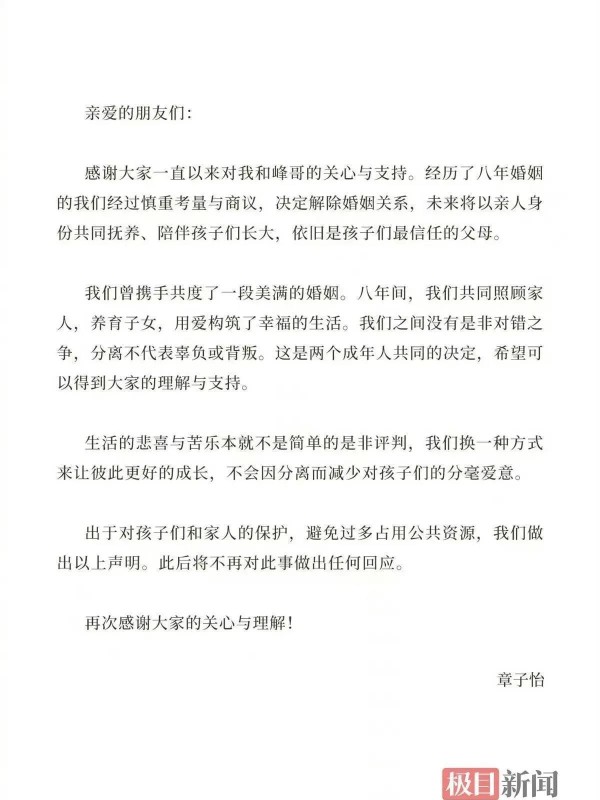 亲爱的朋友们：

感谢大家一直以来对我和峰哥的关心与支持。经历了八年婚姻的我们经过慎重考量与商议，决定解除婚姻关系，未来将以亲人身份共同抚养、陪伴孩子们长大，依旧是孩子们最信任的父母。

我们曾携手共度了一段美满的婚姻。八年间，我们共同照顾家人，养育子女，用爱构筑了幸福的生活。我们之间没有是非对错之争，分离不代表辜负或背叛。这是两个成年人共同的决定，希望可以得到大家的理解与支持。

生活的悲喜与苦乐本就不是简单的是非评判，我们换一种方式来让彼此更好的成长，不会因分离而减少对孩子们的分毫爱意。

出于对孩子们和家人的保护，避免过多占用公共资源，我们做出以上声明。此后将不再对此事做出任何回应。

再次感谢大家的关心与理解！

章子怡

极目新闻